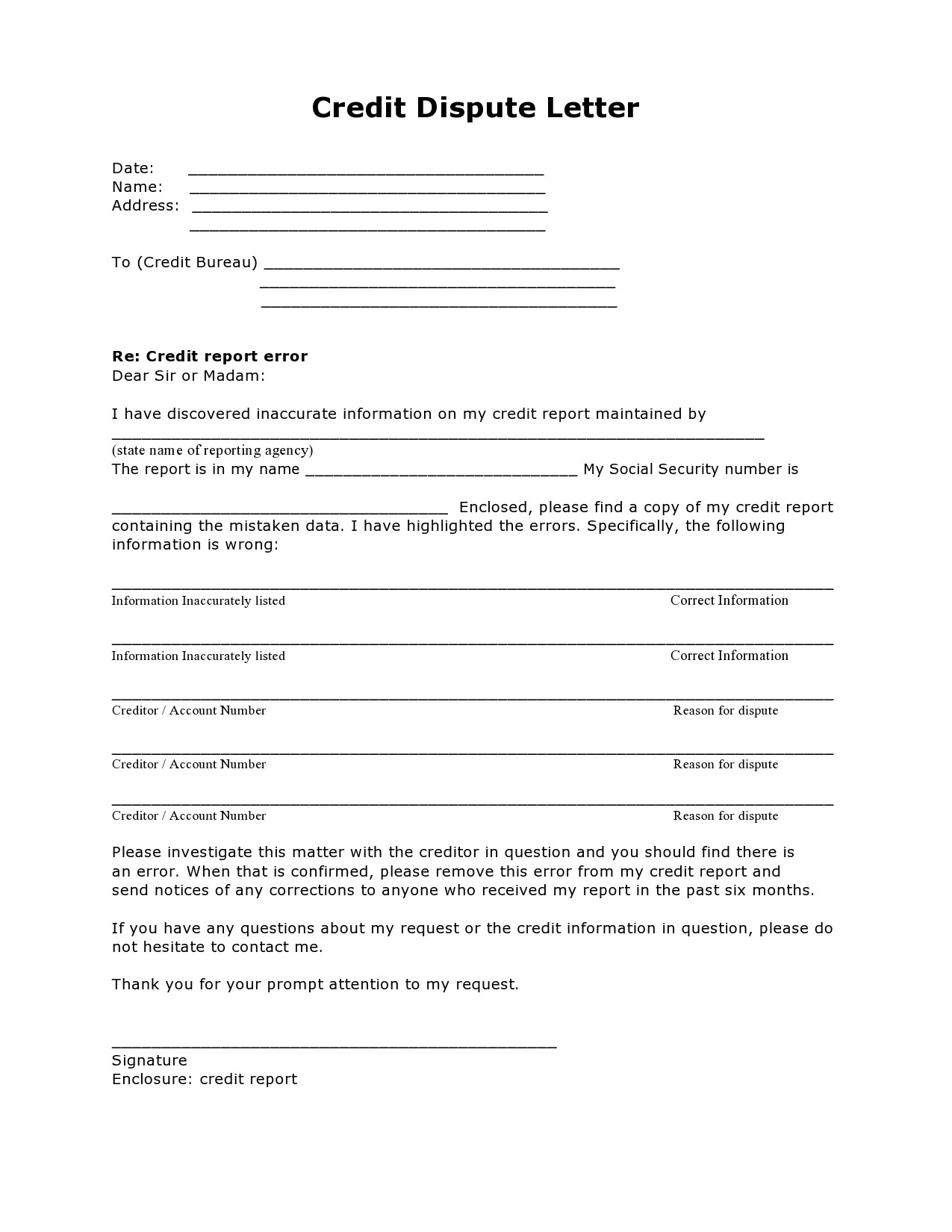 Credit Dispute Letter

Date: ____
Name: ____
Address: ____
____

To (Credit Bureau) ____
____
____

Re: Credit report error
Dear Sir or Madam:

I have discovered inaccurate information on my credit report maintained by ____
(state name of reporting agency)
The report is in my name ____ My Social Security number is ____ Enclosed, please find a copy of my credit report containing the mistaken data. I have highlighted the errors. Specifically, the following information is wrong:

____
Information Inaccurately listed Correct Information

____
Information Inaccurately listed Correct Information

____
Creditor / Account Number Reason for dispute

____
Creditor / Account Number Reason for dispute

____
Creditor / Account Number Reason for dispute

Please investigate this matter with the creditor in question and you should find there is an error. When that is confirmed, please remove this error from my credit report and send notices of any corrections to anyone who received my report in the past six months.

If you have any questions about my request or the credit information in question, please do not hesitate to contact me.

Thank you for your prompt attention to my request.

____
Signature
Enclosure: credit report